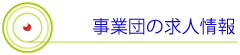 事業団の求人情報